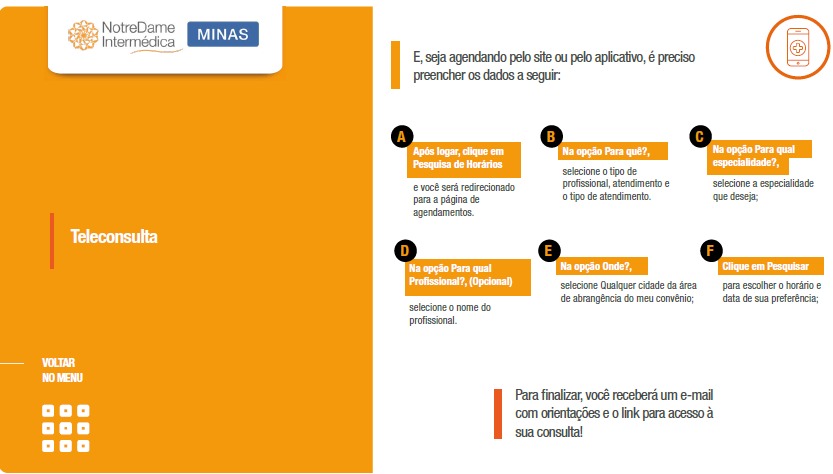 NotreDame Intermédica MINAS

Teleconsulta

VOLTAR NO MENU

E, seja agendando pelo site ou pelo aplicativo, é preciso preencher os dados a seguir:

A
Após logar, clique em Pesquisa de Horários
e você será redirecionado para a página de agendamentos.

B
Na opção Para quê?,
selecione o tipo de profissional, atendimento e o tipo de atendimento.

C
Na opção Para qual especialidade?,
selecione a especialidade que deseja;

D
Na opção Para qual Profissional?, (Opcional)
selecione o nome do profissional.

E
Na opção Onde?,
selecione Qualquer cidade da área de abrangência do meu convênio;

F
Clique em Pesquisar
para escolher o horário e data de sua preferência;

Para finalizar, você receberá um e-mail com orientações e o link para acesso à sua consulta!